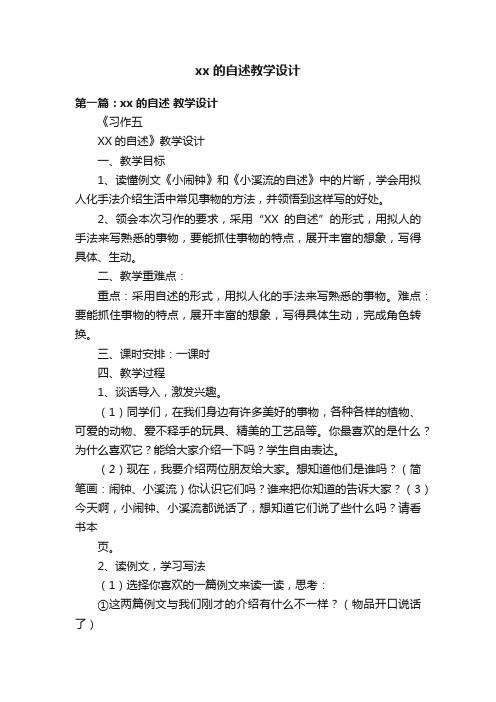 xx 的自述教学设计

第一篇：xx 的自述 教学设计

《习作五

XX 的自述》教学设计

一、教学目标

1、读懂例文《小闹钟》和《小溪流的自述》中的片断，学会用拟人化手法介绍生活中常见事物的方法，并领悟到这样写的好处。

2、领会本次习作的要求，采用“XX 的自述”的形式，用拟人的手法来写熟悉的事物，要能抓住事物的特点，展开丰富的想象，写得具体、生动。

二、教学重难点：

重点：采用自述的形式，用拟人化的手法来写熟悉的事物。难点：要能抓住事物的特点，展开丰富的想象，写得具体生动，完成角色转换。

三、课时安排：一课时

四、教学过程

1、谈话导入，激发兴趣。

（1）同学们，在我们身边有许多美好的事物，各种各样的植物、可爱的动物、爱不释手的玩具、精美的工艺品等。你最喜欢的是什么？为什么喜欢它？能给大家介绍一下吗？学生自由表达。

（2）现在，我要介绍两位朋友给大家。想知道他们是谁吗？（简笔画：闹钟、小溪流）你认识它们吗？谁来把你知道的告诉大家？（3）今天啊，小闹钟、小溪流都说话了，想知道它们说了些什么吗？请看书本

页。

2、读例文，学习写法

（1）选择你喜欢的一篇例文来读一读，思考：

①这两篇例文与我们刚才的介绍有什么不一样？（物品开口说话了）